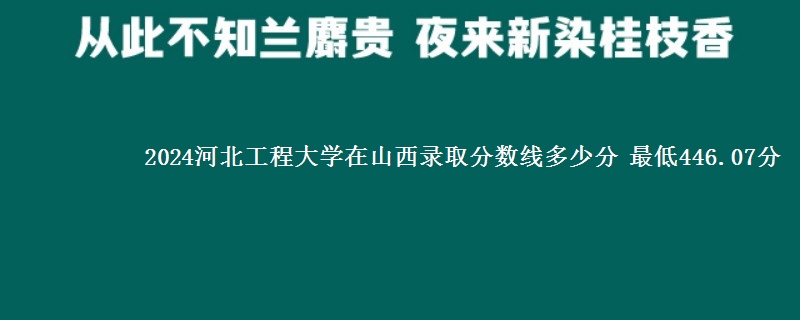 从此不知兰麝贵 夜来新染桂枝香

2024河北工程大学在山西录取分数线多少分 最低446.07分